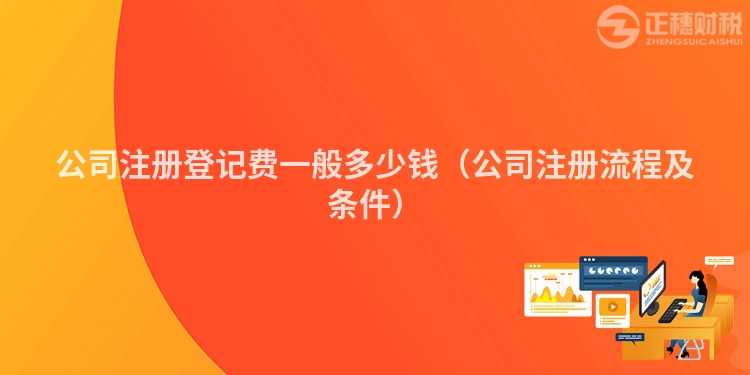 正穗财税
ZHENGSUICAISHUI

公司注册登记费一般多少钱（公司注册流程及条件）